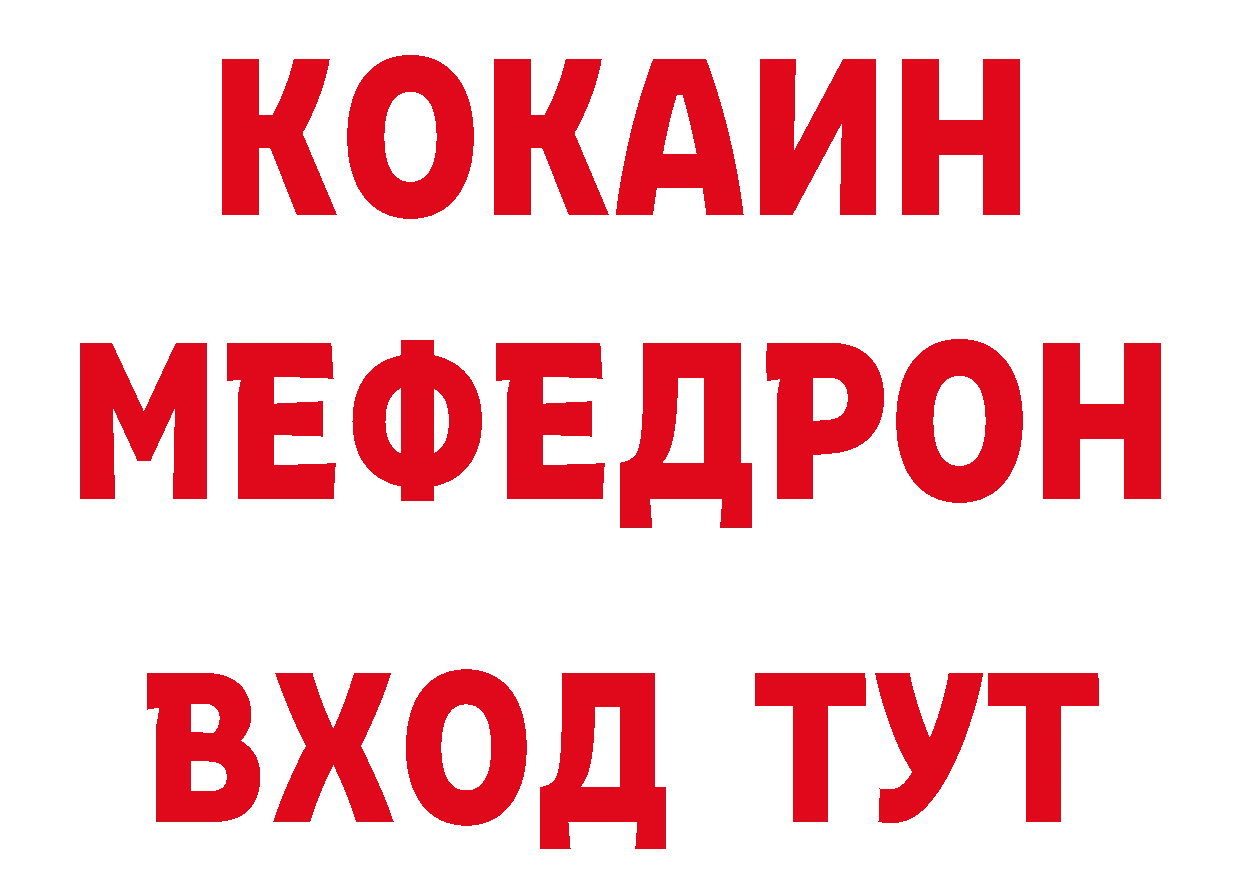 КОКАИН
МЕФЕДРОН
ВХОД ТУТ